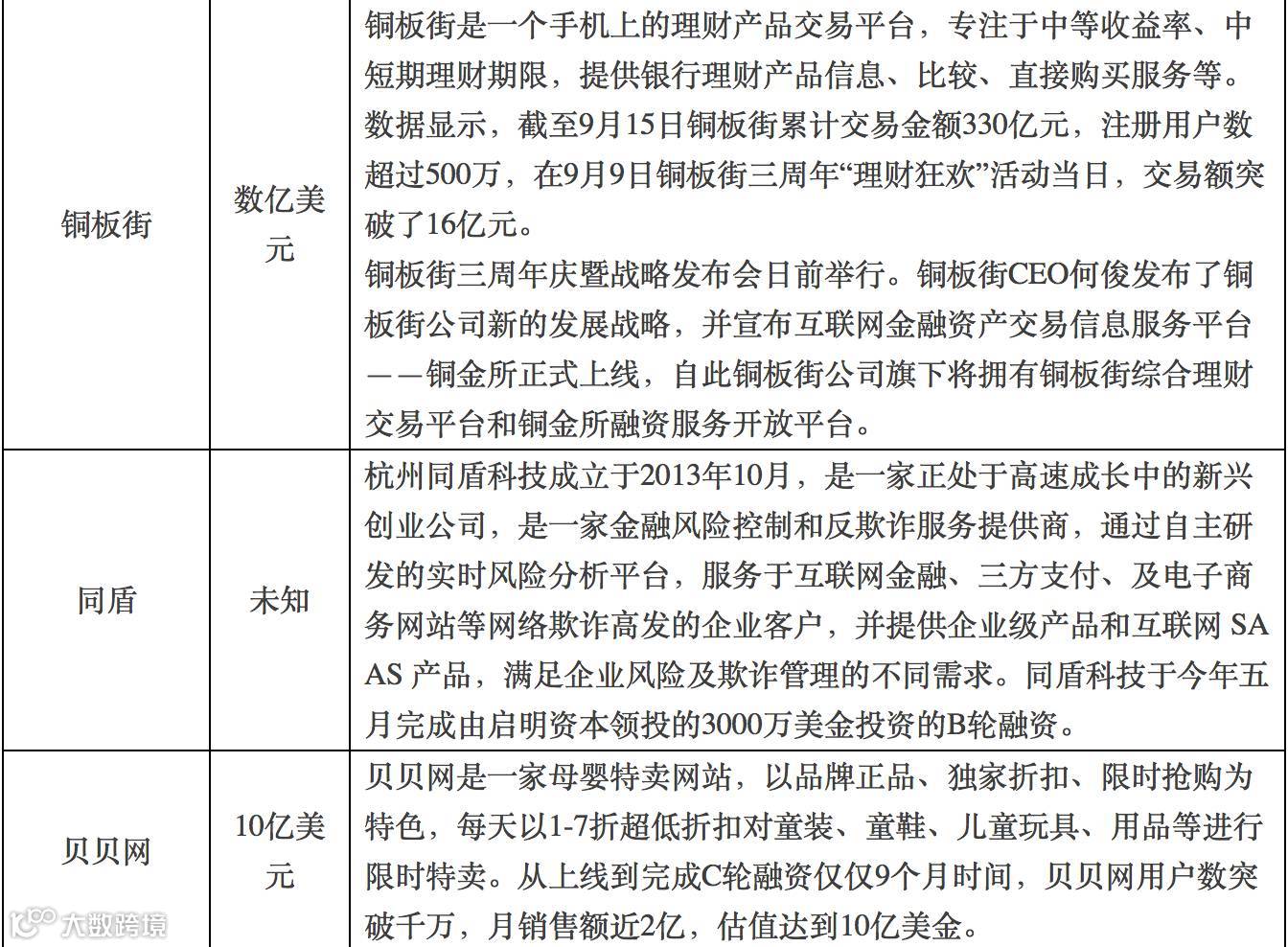 | 铜板街 | 数亿美元 | 铜板街是一个手机上的理财产品交易平台，专注于中等收益率、中短期理财期限，提供银行理财产品信息、比较、直接购买服务等。数据显示，截至9月15日铜板街累计交易金额330亿元，注册用户数超过500万，在9月9日铜板街三周年“理财狂欢”活动当日，交易额突破了16亿元。铜板街三周年庆暨战略发布会日前举行。铜板街CEO何俊发布了铜板街公司新的发展战略，并宣布互联网金融资产交易信息服务平台——铜金所正式上线，自此铜板街公司旗下将拥有铜板街综合理财交易平台和铜金所融资服务开放平台。 |
|---|---|---|
| 同盾 | 未知 | 杭州同盾科技成立于2013年10月，是一家正处于高速成长中的新兴创业公司，是一家金融风险控制和反欺诈服务提供商，通过自主研发的实时风险分析平台，服务于互联网金融、三方支付、及电子商务网站等网络欺诈高发的企业客户，并提供企业级产品和互联网SAAS产品，满足企业风险及欺诈管理的不同需求。同盾科技于今年五月完成由启明资本领投的3000万美金投资的B轮融资。 |
| 贝贝网 | 10亿美元 | 贝贝网是一家母婴特卖网站，以品牌正品、独家折扣、限时抢购为特色，每天以1-7折超低折扣对童装、童鞋、儿童玩具、用品等进行限时特卖。从上线到完成C轮融资仅仅9个月时间，贝贝网用户数突破千万，月销售额近2亿，估值达到10亿美金。 |

大数跨境